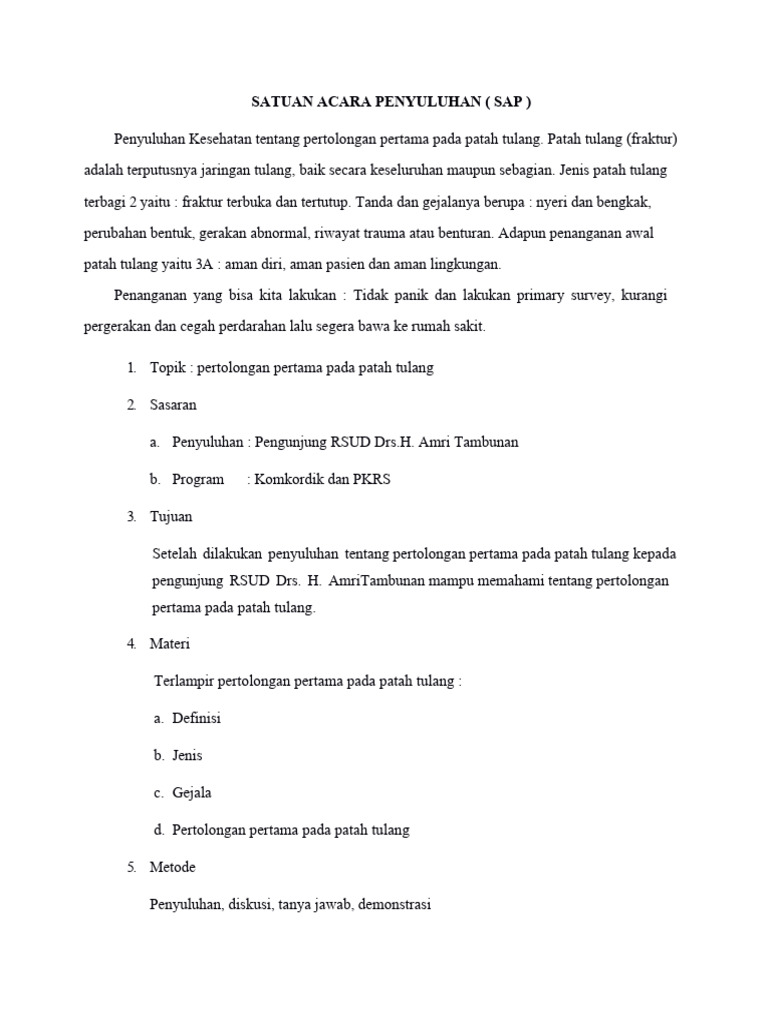 SATUAN ACARA PENYULUHAN ( SAP )

Penyuluhan Kesehatan tentang pertolongan pertama pada patah tulang. Patah tulang (fraktur) adalah terputusnya jaringan tulang, baik secara keseluruhan maupun sebagian. Jenis patah tulang terbagi 2 yaitu : fraktur terbuka dan tertutup. Tanda dan gejalanya berupa : nyeri dan bengkak, perubahan bentuk, gerakan abnormal, riwayat trauma atau benturan. Adapun penanganan awal patah tulang yaitu 3A : aman diri, aman pasien dan aman lingkungan.

Penanganan yang bisa kita lakukan : Tidak panik dan lakukan primary survey, kurangi pergerakan dan cegah perdarahan lalu segera bawa ke rumah sakit.

1. Topik : pertolongan pertama pada patah tulang

2. Sasaran

a. Penyuluhan : Pengunjung RSUD Drs.H. Amri Tambunan

b. Program : Komkordik dan PKRS

3. Tujuan

Setelah dilakukan penyuluhan tentang pertolongan pertama pada patah tulang kepada pengunjung RSUD Drs. H. AmriTambunan mampu memahami tentang pertolongan pertama pada patah tulang.

4. Materi

Terlampir pertolongan pertama pada patah tulang :

a. Definisi

b. Jenis

c. Gejala

d. Pertolongan pertama pada patah tulang

5. Metode

Penyuluhan, diskusi, tanya jawab, demonstrasi